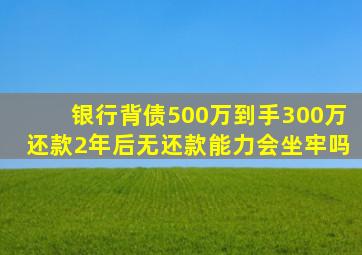 银行背债500万到手300万
还款2年后无还款能力会坐牢吗